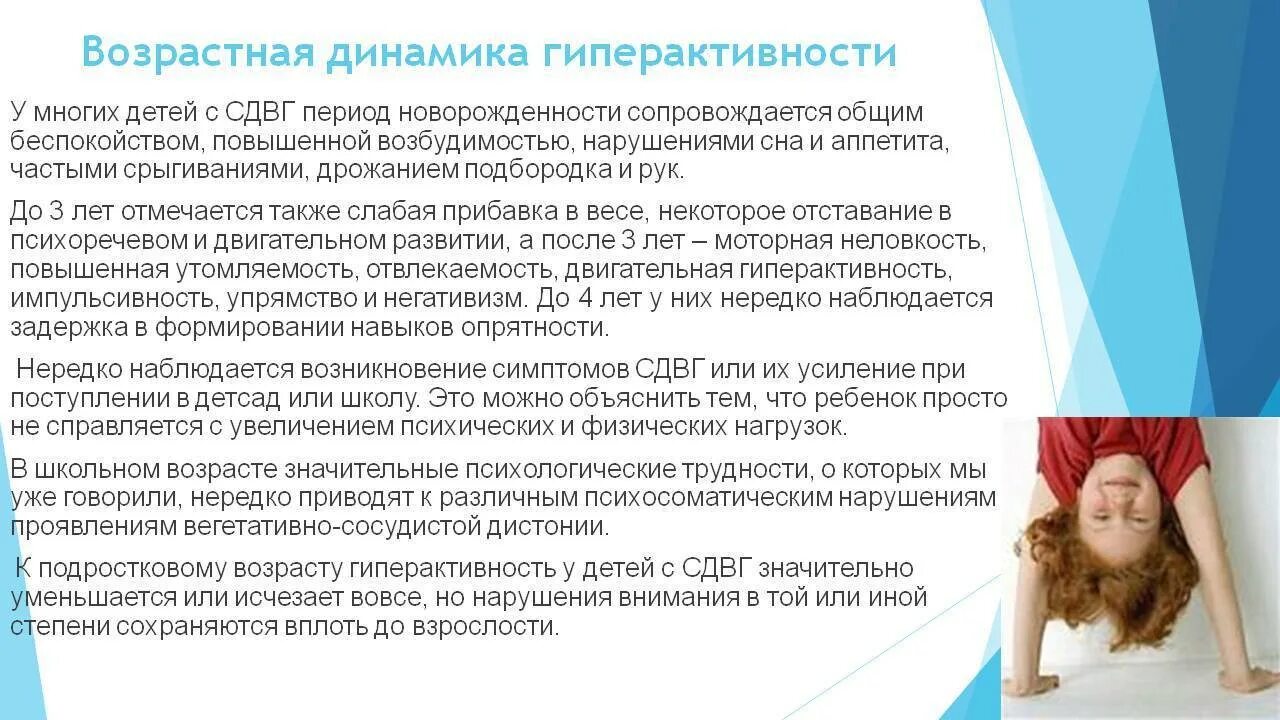 Возрастная динамика гиперактивности

У многих детей с СДВГ период новорожденности сопровождается общим беспокойством, повышенной возбудимостью, нарушениями сна и аппетита, частыми срыгиваниями, дрожанием подбородка и рук.

До 3 лет отмечается также слабая прибавка в весе, некоторое отставание в психоречевом и двигательном развитии, а после 3 лет – моторная неловкость, повышенная утомляемость, отвлекаемость, двигательная гиперактивность, импульсивность, упрямство и негативизм. До 4 лет у них нередко наблюдается задержка в формировании навыков опрятности.

Нередко наблюдается возникновение симптомов СДВГ или их усиление при поступлении в детсад или школу. Это можно объяснить тем, что ребенок просто не справляется с увеличением психических и физических нагрузок.

В школьном возрасте значительные психологические трудности, о которых мы уже говорили, нередко приводят к различным психосоматическим нарушениям проявлениям вегетативно-сосудистой дистонии.

К подростковому возрасту гиперактивность у детей с СДВГ значительно уменьшается или исчезает вовсе, но нарушения внимания в той или иной степени сохраняются вплоть до взрослости.